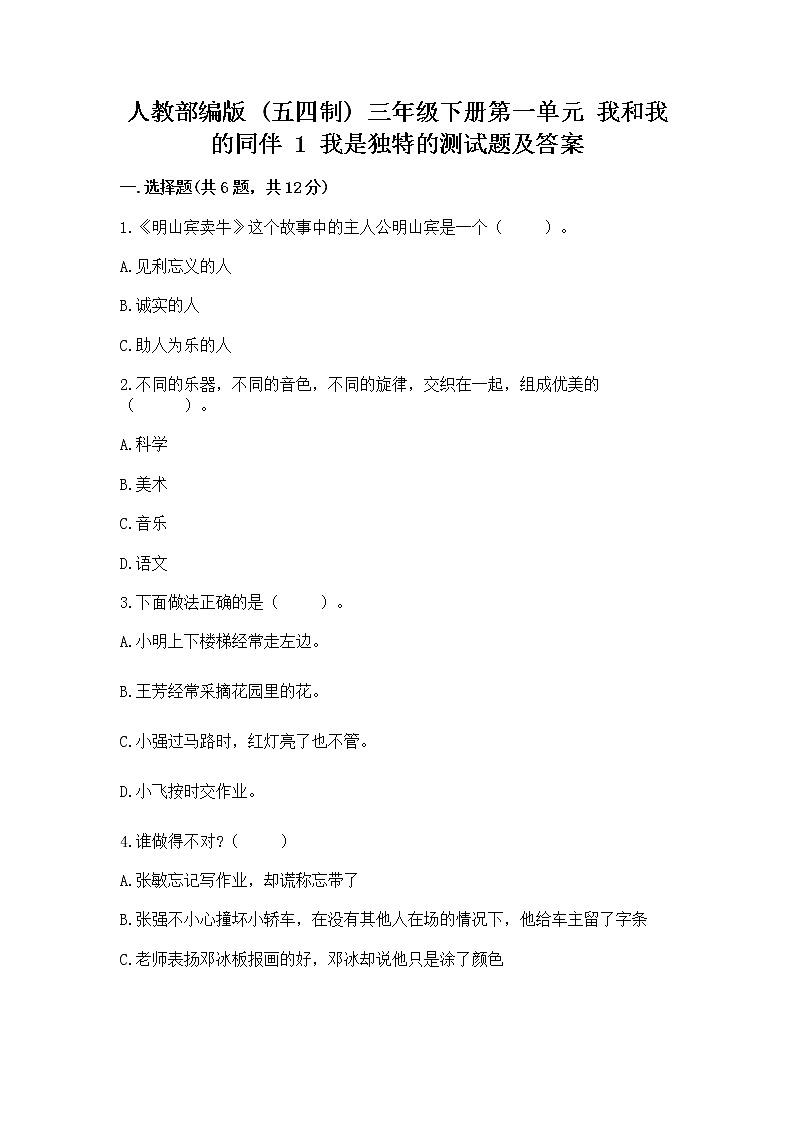 人教部编版（五四制）三年级下册第一单元 我和我的同伴 1 我是独特的测试题及答案

一.选择题(共6题，共12分)

1.《明山宾卖牛》这个故事中的主人公明山宾是一个（ ）。

A.见利忘义的人

B.诚实的人

C.助人为乐的人

2.不同的乐器，不同的音色，不同的旋律，交织在一起，组成优美的（ ）。

A.科学

B.美术

C.音乐

D.语文

3.下面做法正确的是（ ）。

A.小明上下楼梯经常走左边。

B.王芳经常采摘花园里的花。

C.小强过马路时，红灯亮了也不管。

D.小飞按时交作业。

4.谁做得不对？( )

A.张敏忘记写作业，却谎称忘带了

B.张强不小心撞坏小轿车，在没有其他人在场的情况下，他给车主留了字条

C.老师表扬邓冰板报画的好，邓冰却说他只是涂了颜色